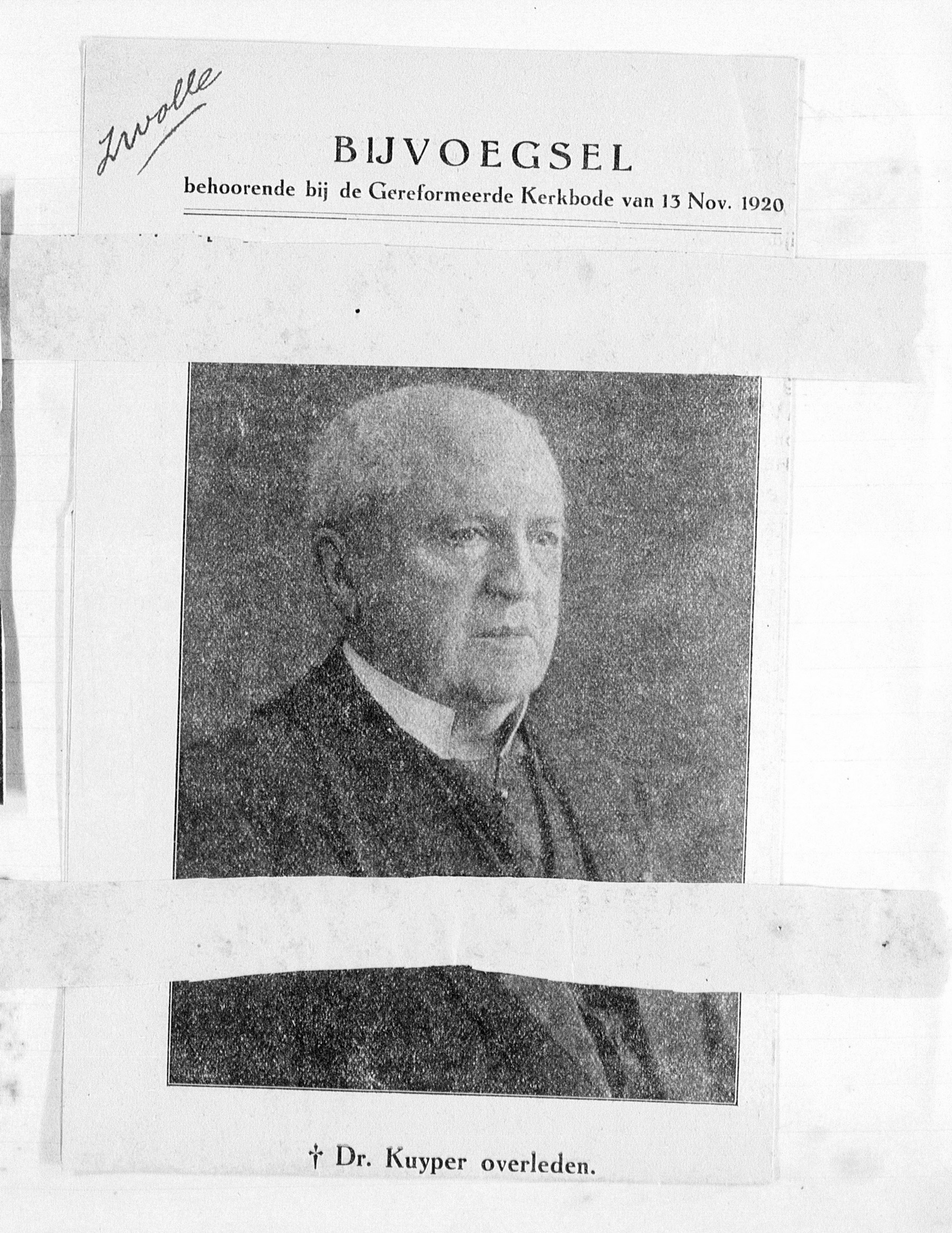 Zwolle

BIJVOEGSEL

behoorende bij de Gereformeerde Kerkbode van 13 Nov. 1920

† Dr. Kuyper overleden.